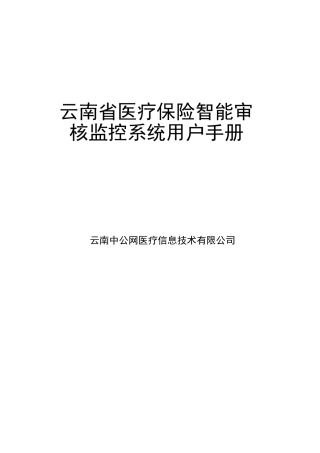 云南省医疗保险智能审核监控系统用户手册

云南中公网医疗信息技术有限公司